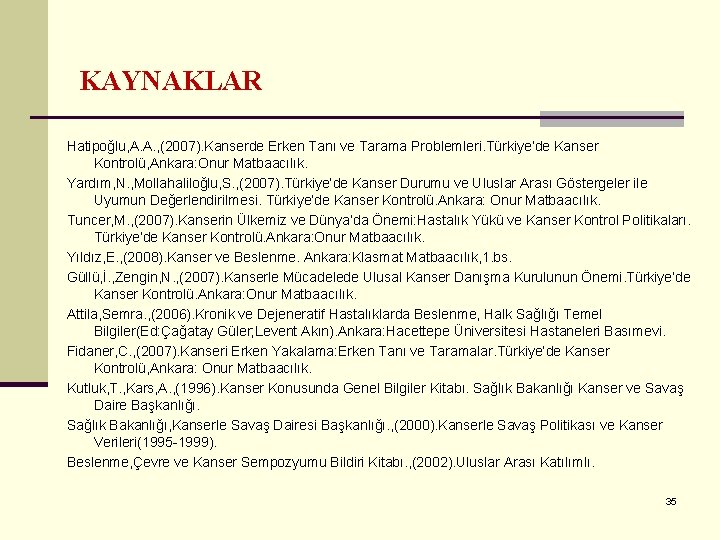 KAYNAKLAR

Hatipoğlu,A.A.,(2007).Kanserde Erken Tanı ve Tarama Problemleri.Türkiye'de Kanser Kontrolü,Ankara:Onur Matbaacılık.

Yardım,N.,Mollahaliloğlu,S.,(2007).Türkiye'de Kanser Durumu ve Uluslar Arası Göstergeler ile Uyumun Değerlendirilmesi. Türkiye'de Kanser Kontrolü.Ankara: Onur Matbaacılık.

Tuncer,M.,(2007).Kanserin Ülkemiz ve Dünya'da Önemi:Hastalık Yükü ve Kanser Kontrol Politikaları. Türkiye'de Kanser Kontrolü.Ankara:Onur Matbaacılık.

Yıldız,E.,(2008).Kanser ve Beslenme. Ankara:Klasmat Matbaacılık,1.bs.

Güllü,İ.,Zengin,N.,(2007).Kanserle Mücadelede Ulusal Kanser Danışma Kurulunun Önemi.Türkiye'de Kanser Kontrolü.Ankara:Onur Matbaacılık.

Attila,Semra.,(2006).Kronik ve Dejeneratif Hastalıklarda Beslenme, Halk Sağlığı Temel Bilgiler(Ed:Çağatay Güler,Levent Akın).Ankara:Hacettepe Üniversitesi Hastaneleri Basımevi.

Fidaner,C.,(2007).Kanseri Erken Yakalama:Erken Tanı ve Taramalar.Türkiye'de Kanser Kontrolü,Ankara: Onur Matbaacılık.

Kutluk,T.,Kars,A.,(1996).Kanser Konusunda Genel Bilgiler Kitabı. Sağlık Bakanlığı Kanser ve Savaş Daire Başkanlığı.

Sağlık Bakanlığı,Kanserle Savaş Dairesi Başkanlığı.,(2000).Kanserle Savaş Politikası ve Kanser Verileri(1995-1999).

Beslenme,Çevre ve Kanser Sempozyumu Bildiri Kitabı.,(2002).Uluslar Arası Katılımlı.

35